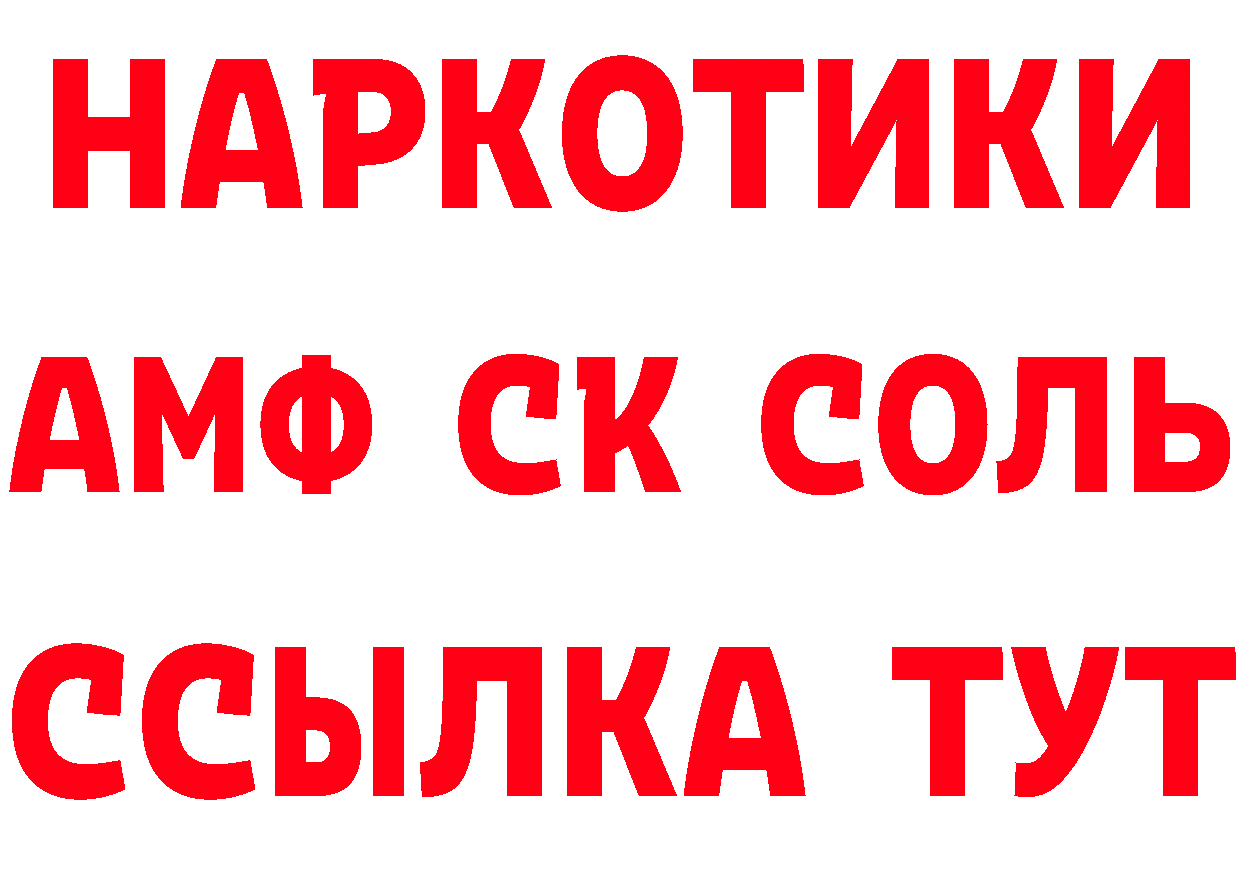 НАРКОТИКИ

АМФ СК СОЛЬ

ССЫЛКА ТУТ